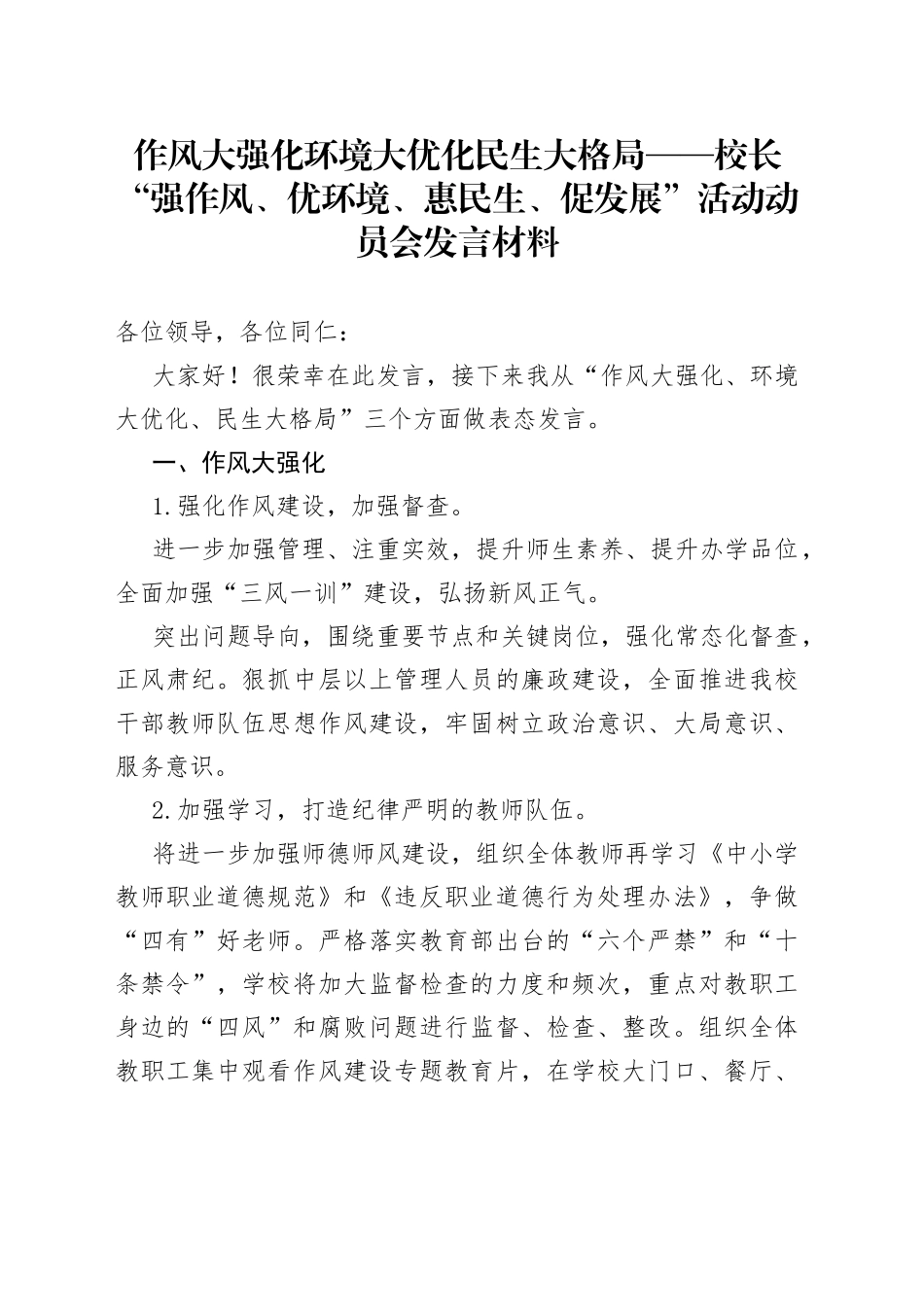 作风大强化环境大优化民生大格局——校长“强作风、优环境、惠民生、促发展”活动动员会发言材料

各位领导，各位同仁：

大家好！很荣幸在此发言，接下来我从“作风大强化、环境大优化、民生大格局”三个方面做表态发言。

一、作风大强化

1.强化作风建设，加强督查。

进一步加强管理、注重实效，提升师生素养、提升办学品位，全面加强“三风一训”建设，弘扬新风正气。

突出问题导向，围绕重要节点和关键岗位，强化常态化督查，正风肃纪。狠抓中层以上管理人员的廉政建设，全面推进我校干部教师队伍思想作风建设，牢固树立政治意识、大局意识、服务意识。

2.加强学习，打造纪律严明的教师队伍。

将进一步加强师德师风建设，组织全体教师再学习《中小学教师职业道德规范》和《违反职业道德行为处理办法》，争做“四有”好老师。严格落实教育部出台的“六个严禁”和“十条禁令”，学校将加大监督检查的力度和频次，重点对教职工身边的“四风”和腐败问题进行监督、检查、整改。组织全体教职工集中观看作风建设专题教育片，在学校大门口、餐厅、